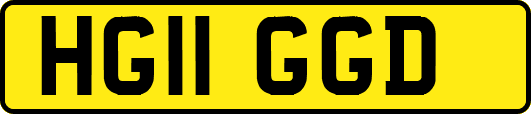 HG11 GGD